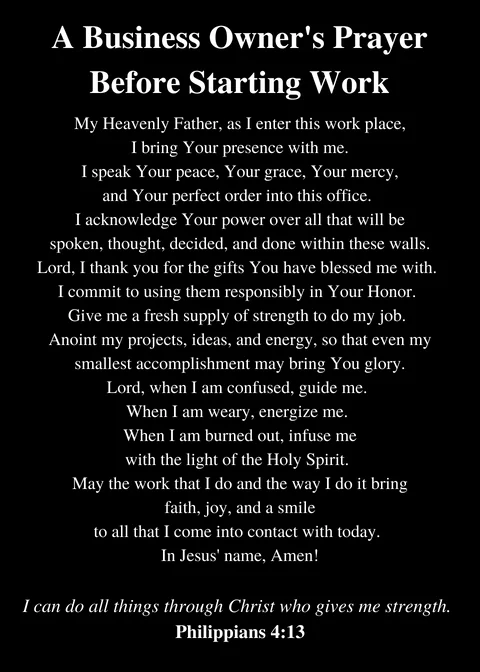 A Business Owner's Prayer Before Starting Work

My Heavenly Father, as I enter this work place, I bring Your presence with me. I speak Your peace, Your grace, Your mercy, and Your perfect order into this office. I acknowledge Your power over all that will be spoken, thought, decided, and done within these walls. Lord, I thank you for the gifts You have blessed me with. I commit to using them responsibly in Your Honor. Give me a fresh supply of strength to do my job. Anoint my projects, ideas, and energy, so that even my smallest accomplishment may bring You glory. Lord, when I am confused, guide me. When I am weary, energize me. When I am burned out, infuse me with the light of the Holy Spirit. May the work that I do and the way I do it bring faith, joy, and a smile to all that I come into contact with today. In Jesus' name, Amen!

I can do all things through Christ who gives me strength.
Philippians 4:13